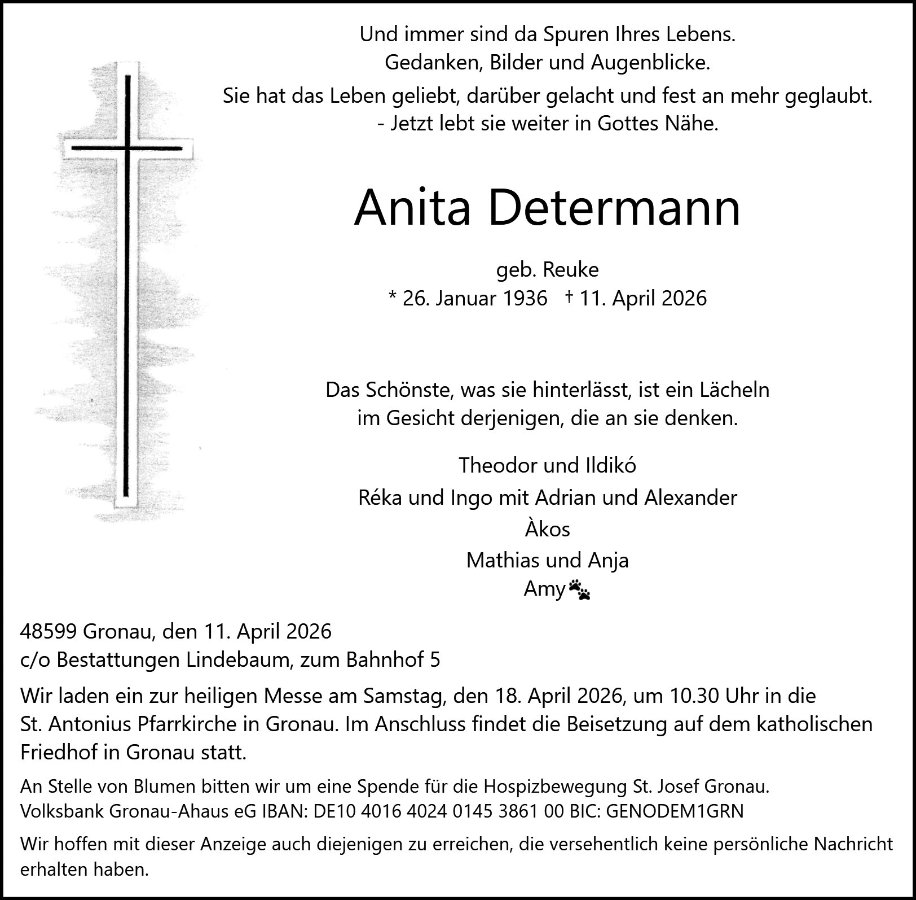 Und immer sind da Spuren Ihres Lebens.
Gedanken, Bilder und Augenblicke.
Sie hat das Leben geliebt, darüber gelacht und fest an mehr geglaubt.
- Jetzt lebt sie weiter in Gottes Nähe.

Anita Determann

geb. Reuke
* 26. Januar 1936 † 11. April 2026

Das Schönste, was sie hinterlässt, ist ein Lächeln
im Gesicht derjenigen, die an sie denken.

Theodor und Ildikó
Réka und Ingo mit Adrian und Alexander
Àkos
Mathias und Anja
Amy

48599 Gronau, den 11. April 2026
c/o Bestattungen Lindebaum, zum Bahnhof 5

Wir laden ein zur heiligen Messe am Samstag, den 18. April 2026, um 10.30 Uhr in die St. Antonius Pfarrkirche in Gronau. Im Anschluss findet die Beisetzung auf dem katholischen Friedhof in Gronau statt.

An Stelle von Blumen bitten wir um eine Spende für die Hospizbewegung St. Josef Gronau.
Volksbank Gronau-Ahaus eG IBAN: DE10 4016 4024 0145 3861 00 BIC: GENODEM1GRN

Wir hoffen mit dieser Anzeige auch diejenigen zu erreichen, die versehentlich keine persönliche Nachricht erhalten haben.